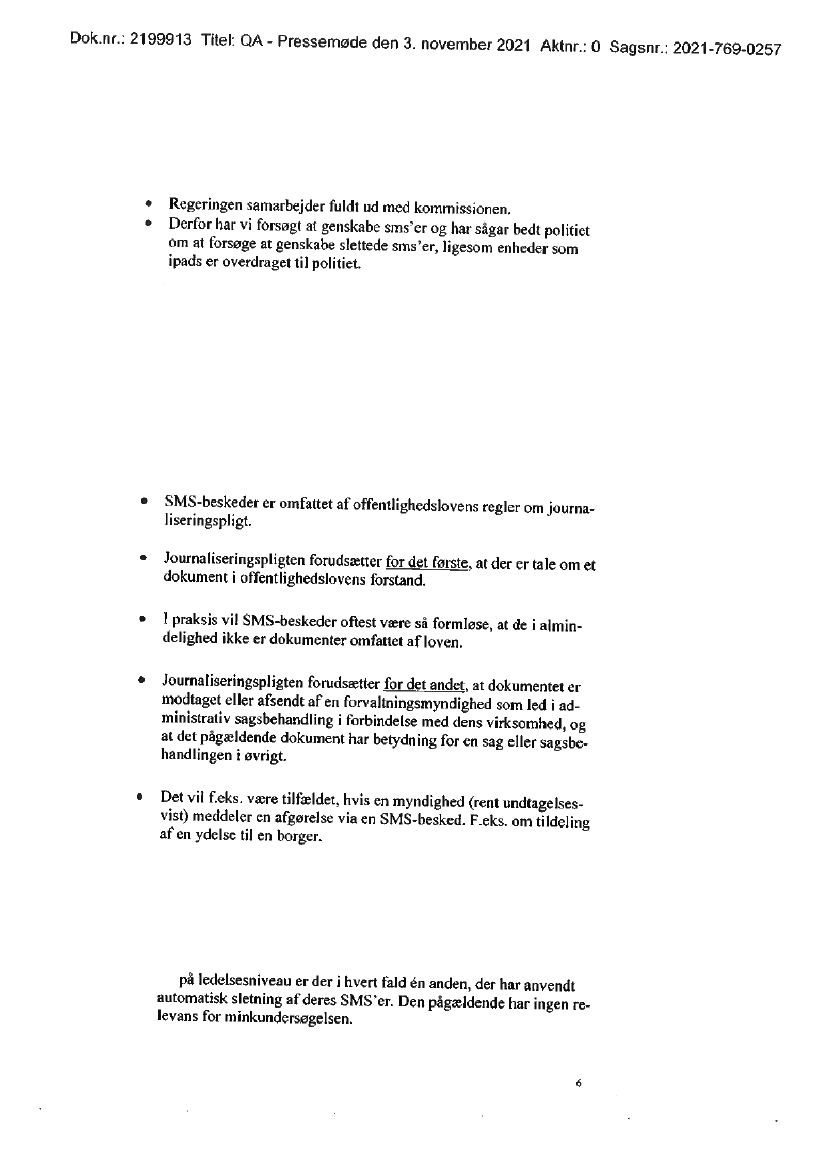 Dok.nr.: 2199913 Titel: QA - Pressemøde den 3. november 2021 Aktnr.: 0 Sagsnr.: 2021-769-0257

• Regeringen samarbejder fuldt ud med kommissionen.
• Derfor har vi forsøgt at genskabe sms'er og har sågar bedt politiet om at forsøge at genskabe slettede sms'er, ligesom enheder som ipads er overdraget til politiet.

• SMS-beskeder er omfattet af offentlighedslovens regler om journaliseringspligt.

• Journaliseringspligten forudsætter for det første, at der er tale om et dokument i offentlighedslovens forstand.

• I praksis vil SMS-beskeder oftest være så formløse, at de i almindelighed ikke er dokumenter omfattet af loven.

• Journaliseringspligten forudsætter for det andet, at dokumentet er modtaget eller afsendt af en forvaltningsmyndighed som led i administrativ sagsbehandling i forbindelse med dens virksomhed, og at det pågældende dokument har betydning for en sag eller sagsbehandlingen i øvrigt.

• Det vil f.eks. være tilfældet, hvis en myndighed (rent undtagelsesvist) meddeler en afgørelse via en SMS-besked. F.eks. om tildeling af en ydelse til en borger.

på ledelsesniveau er der i hvert fald én anden, der har anvendt automatisk sletning af deres SMS'er. Den pågældende har ingen relevans for minkundersøgelsen.

6